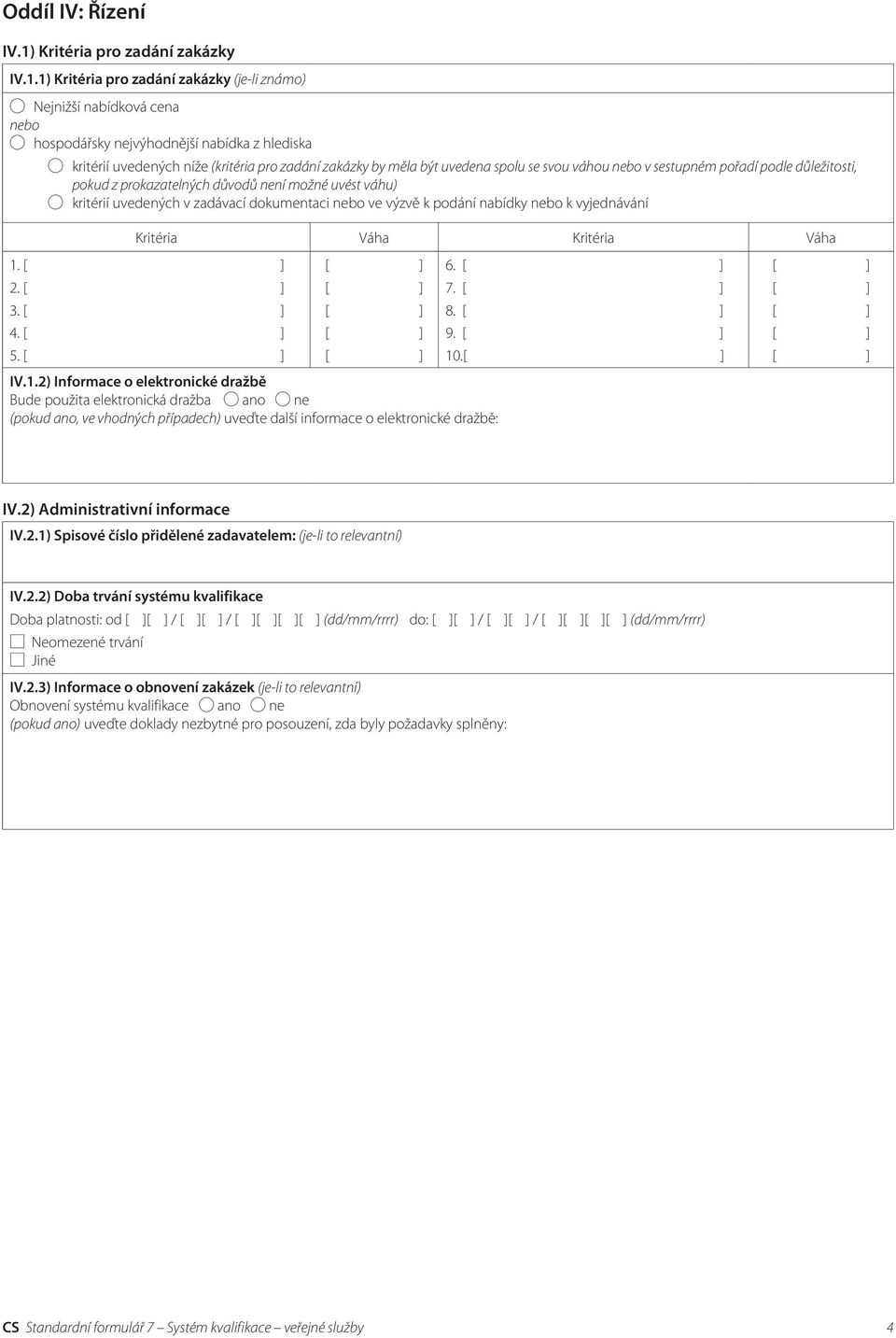 Oddíl IV: Řízení

IV.1) Kritéria pro zadání zakázky

IV.1.1) Kritéria pro zadání zakázky (je-li známo)

Nejnižší nabídková cena
nebo
hospodářsky nejvýhodnější nabídka z hlediska

kritérií uvedených níže (kritéria pro zadání zakázky by měla být uvedena spolu se svou váhou nebo v sestupném pořadí podle důležitosti, pokud z prokazatelných důvodů není možné uvést váhu)

kritérií uvedených v zadávací dokumentaci nebo ve výzvě k podání nabídky nebo k vyjednávání

| Kritéria | Váha | Kritéria | Váha |
|---|---|---|---|
| 1. [ ] | [ ] | 6. [ ] | [ ] |
| 2. [ ] | [ ] | 7. [ ] | [ ] |
| 3. [ ] | [ ] | 8. [ ] | [ ] |
| 4. [ ] | [ ] | 9. [ ] | [ ] |
| 5. [ ] | [ ] | 10.[ ] | [ ] |

IV.1.2) Informace o elektronické dražbě
Bude použita elektronická dražba ano ne
(pokud ano, ve vhodných případech) uveďte další informace o elektronické dražbě:

IV.2) Administrativní informace

IV.2.1) Spisové číslo přidělené zadavatelem: (je-li to relevantní)

IV.2.2) Doba trvání systému kvalifikace
Doba platnosti: od [ ][ ] / [ ][ ] / [ ][ ][ ][ ] (dd/mm/rrrr) do: [ ][ ] / [ ][ ] / [ ][ ][ ][ ] (dd/mm/rrrr)
Neomezené trvání
Jiné

IV.2.3) Informace o obnovení zakázek (je-li to relevantní)
Obnovení systému kvalifikace ano ne
(pokud ano) uveďte doklady nezbytné pro posouzení, zda byly požadavky splněny:

CS Standardní formulář 7 – Systém kvalifikace – veřejné služby 4